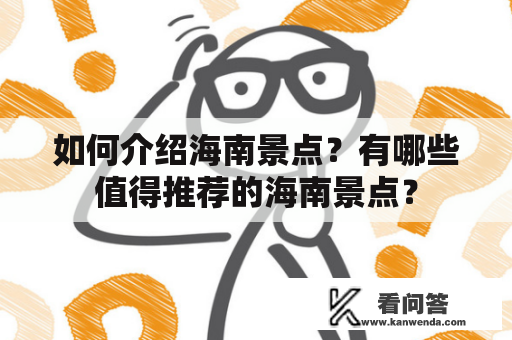 如何介绍海南景点？有哪些值得推荐的海南景点？

看问答
www.kanwenda.com